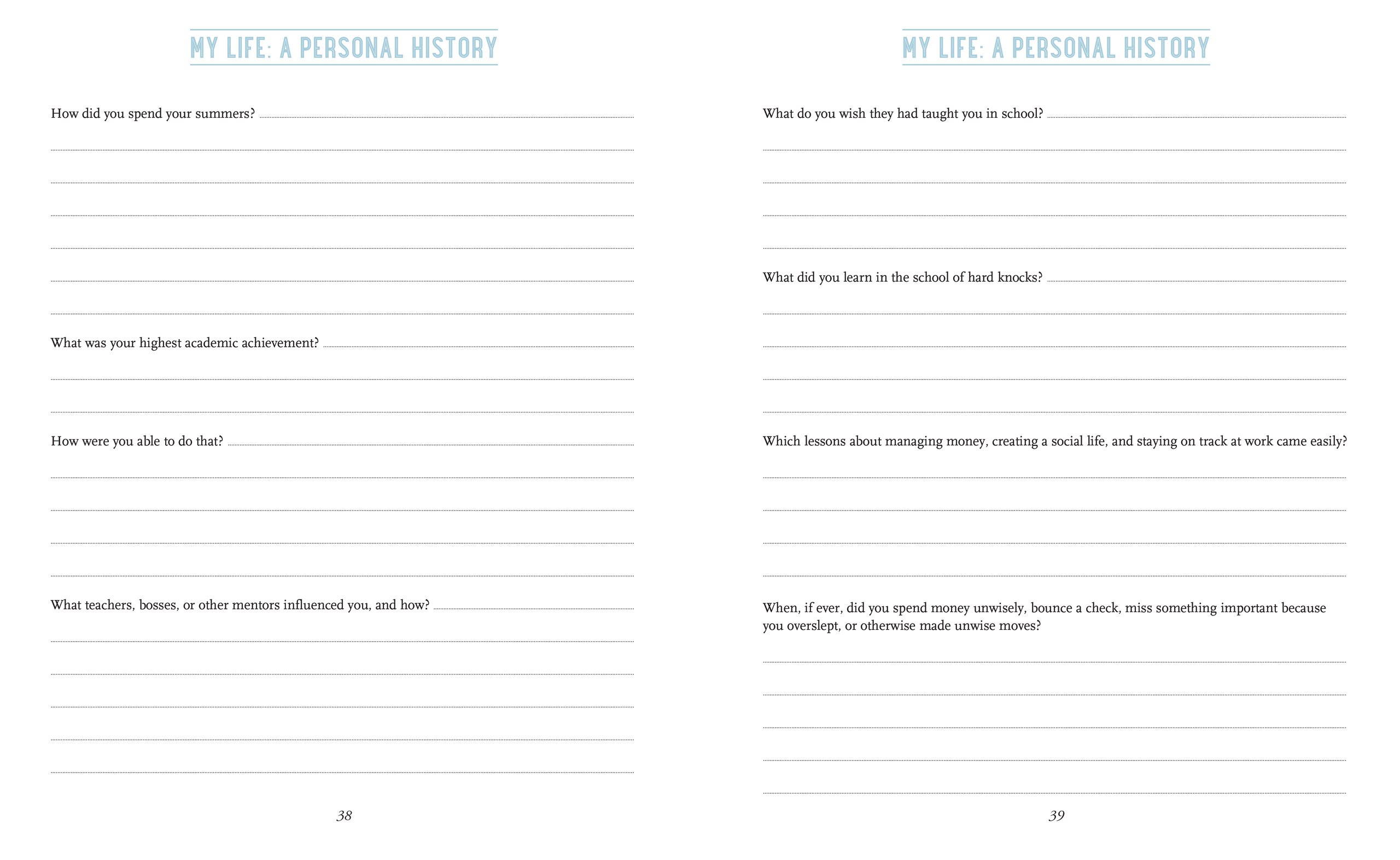 MY LIFE: A PERSONAL HISTORY

How did you spend your summers?

What was your highest academic achievement?

How were you able to do that?

What teachers, bosses, or other mentors influenced you, and how?

38

MY LIFE: A PERSONAL HISTORY

What do you wish they had taught you in school?

What did you learn in the school of hard knocks?

Which lessons about managing money, creating a social life, and staying on track at work came easily?

When, if ever, did you spend money unwisely, bounce a check, miss something important because you overslept, or otherwise made unwise moves?

39